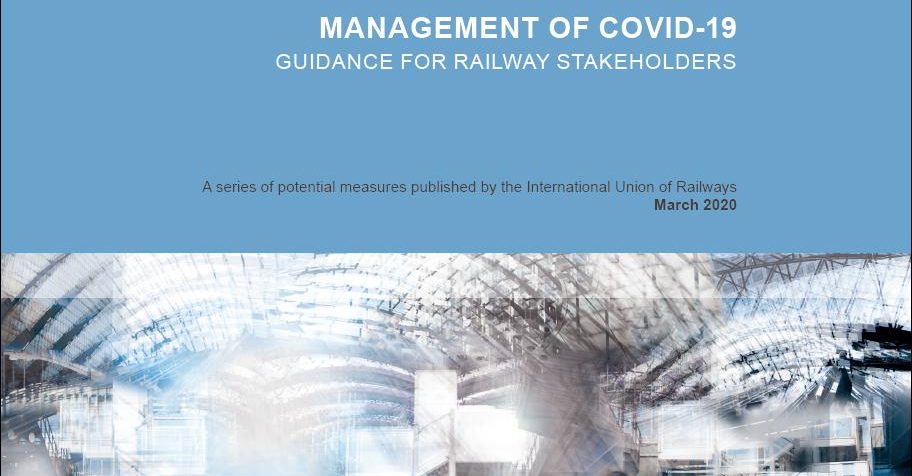 MANAGEMENT OF COVID-19
GUIDANCE FOR RAILWAY STAKEHOLDERS

A series of potential measures published by the International Union of Railways
March 2020